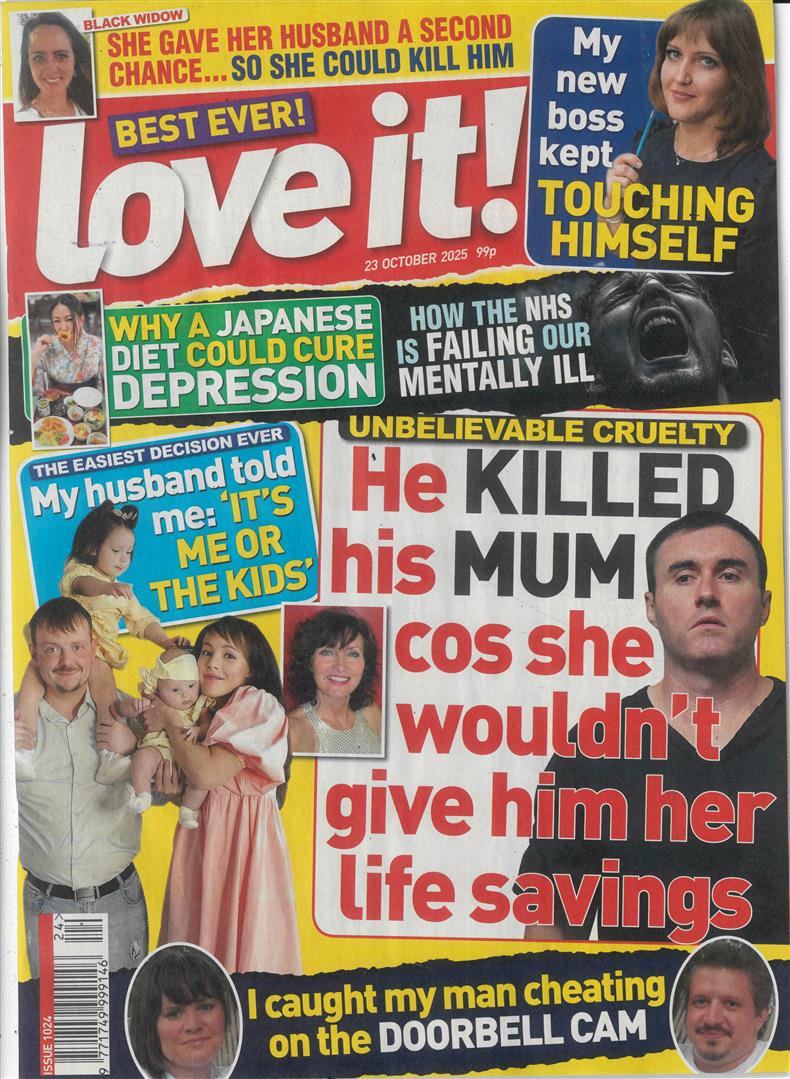 BLACK WIDOW
SHE GAVE HER HUSBAND A SECOND CHANCE... SO SHE COULD KILL HIM

BEST EVER!

love it!

23 OCTOBER 2025 99p

My new boss kept TOUCHING HIMSELF

WHY A JAPANESE DIET COULD CURE DEPRESSION

HOW THE NHS IS FAILING OUR MENTALLY ILL

THE EASIEST DECISION EVER
My husband told me: 'IT'S ME OR THE KIDS'

UNBELIEVABLE CRUELTY
He KILLED his MUM cos she wouldn't give him her life savings

I caught my man cheating on the DOORBELL CAM

ISSUE 1024

24

9 771749 999146